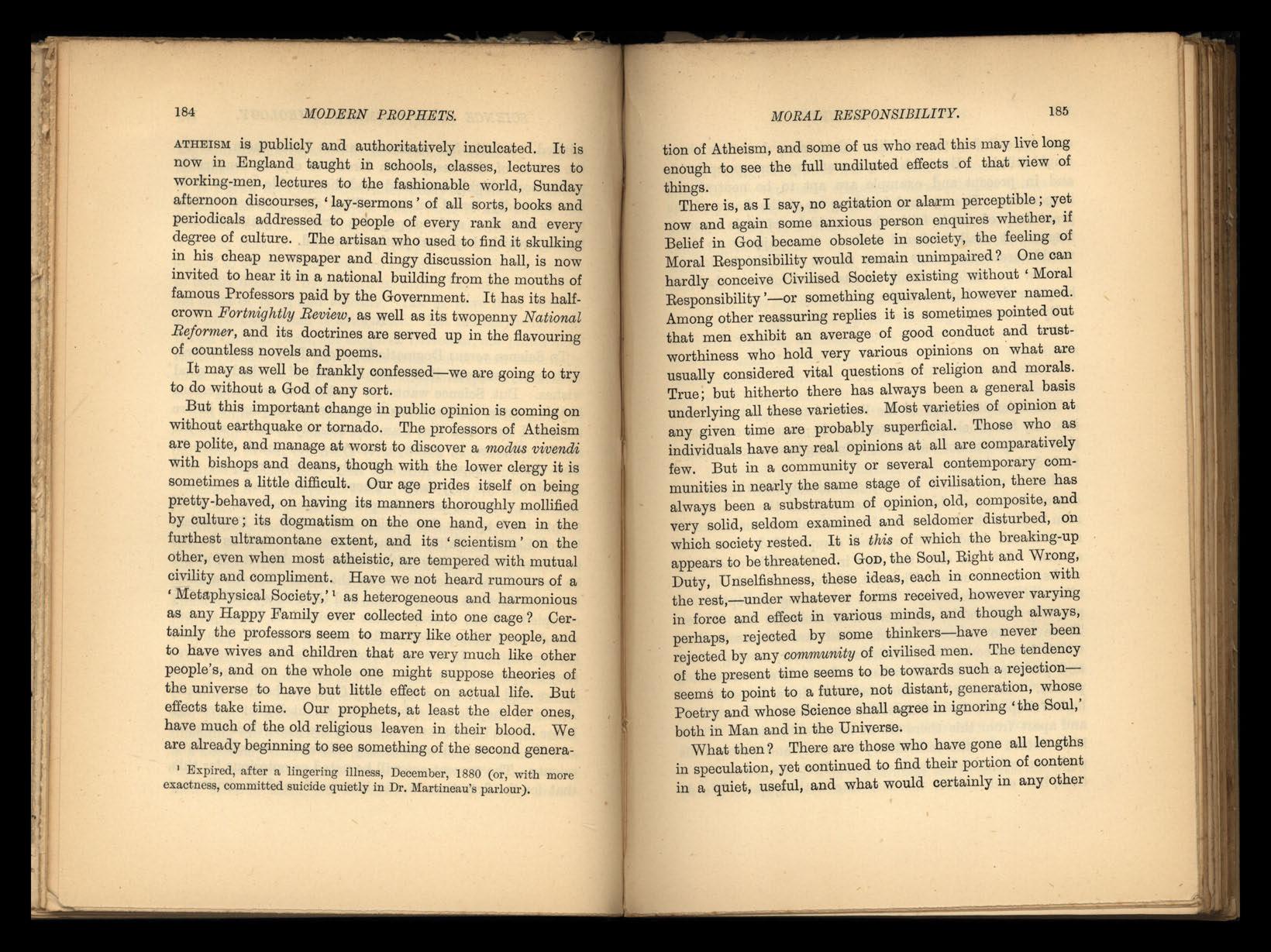 184 MODERN PROPHETS.

ATHEISM is publicly and authoritatively inculcated. It is now in England taught in schools, classes, lectures to working-men, lectures to the fashionable world, Sunday afternoon discourses, 'lay-sermons' of all sorts, books and periodicals addressed to people of every rank and every degree of culture. The artisan who used to find it skulking in his cheap newspaper and dingy discussion hall, is now invited to hear it in a national building from the mouths of famous Professors paid by the Government. It has its half-crown Fortnightly Review, as well as its twopenny National Reformer, and its doctrines are served up in the flavouring of countless novels and poems.

It may as well be frankly confessed—we are going to try to do without a God of any sort.

But this important change in public opinion is coming on without earthquake or tornado. The professors of Atheism are polite, and manage at worst to discover a modus vivendi with bishops and deans, though with the lower clergy it is sometimes a little difficult. Our age prides itself on being pretty-behaved, on having its manners thoroughly mollified by culture; its dogmatism on the one hand, even in the furthest ultramontane extent, and its 'scientism' on the other, even when most atheistic, are tempered with mutual civility and compliment. Have we not heard rumours of a 'Metaphysical Society,'¹ as heterogeneous and harmonious as any Happy Family ever collected into one cage? Certainly the professors seem to marry like other people, and to have wives and children that are very much like other people's, and on the whole one might suppose theories of the universe to have but little effect on actual life. But effects take time. Our prophets, at least the elder ones, have much of the old religious leaven in their blood. We are already beginning to see something of the second genera-

¹ Expired, after a lingering illness, December, 1880 (or, with more exactness, committed suicide quietly in Dr. Martineau's parlour).

MORAL RESPONSIBILITY. 185

tion of Atheism, and some of us who read this may live long enough to see the full undiluted effects of that view of things.

There is, as I say, no agitation or alarm perceptible; yet now and again some anxious person enquires whether, if Belief in God became obsolete in society, the feeling of Moral Responsibility would remain unimpaired? One can hardly conceive Civilised Society existing without 'Moral Responsibility'—or something equivalent, however named. Among other reassuring replies it is sometimes pointed out that men exhibit an average of good conduct and trustworthiness who hold very various opinions on what are usually considered vital questions of religion and morals. True; but hitherto there has always been a general basis underlying all these varieties. Most varieties of opinion at any given time are probably superficial. Those who as individuals have any real opinions at all are comparatively few. But in a community or several contemporary communities in nearly the same stage of civilisation, there has always been a substratum of opinion, old, composite, and very solid, seldom examined and seldomer disturbed, on which society rested. It is this of which the breaking-up appears to be threatened. GOD, the Soul, Right and Wrong, Duty, Unselfishness, these ideas, each in connection with the rest,—under whatever forms received, however varying in force and effect in various minds, and though always, perhaps, rejected by some thinkers—have never been rejected by any community of civilised men. The tendency of the present time seems to be towards such a rejection—seems to point to a future, not distant, generation, whose Poetry and whose Science shall agree in ignoring 'the Soul,' both in Man and in the Universe.

What then? There are those who have gone all lengths in speculation, yet continued to find their portion of content in a quiet, useful, and what would certainly in any other